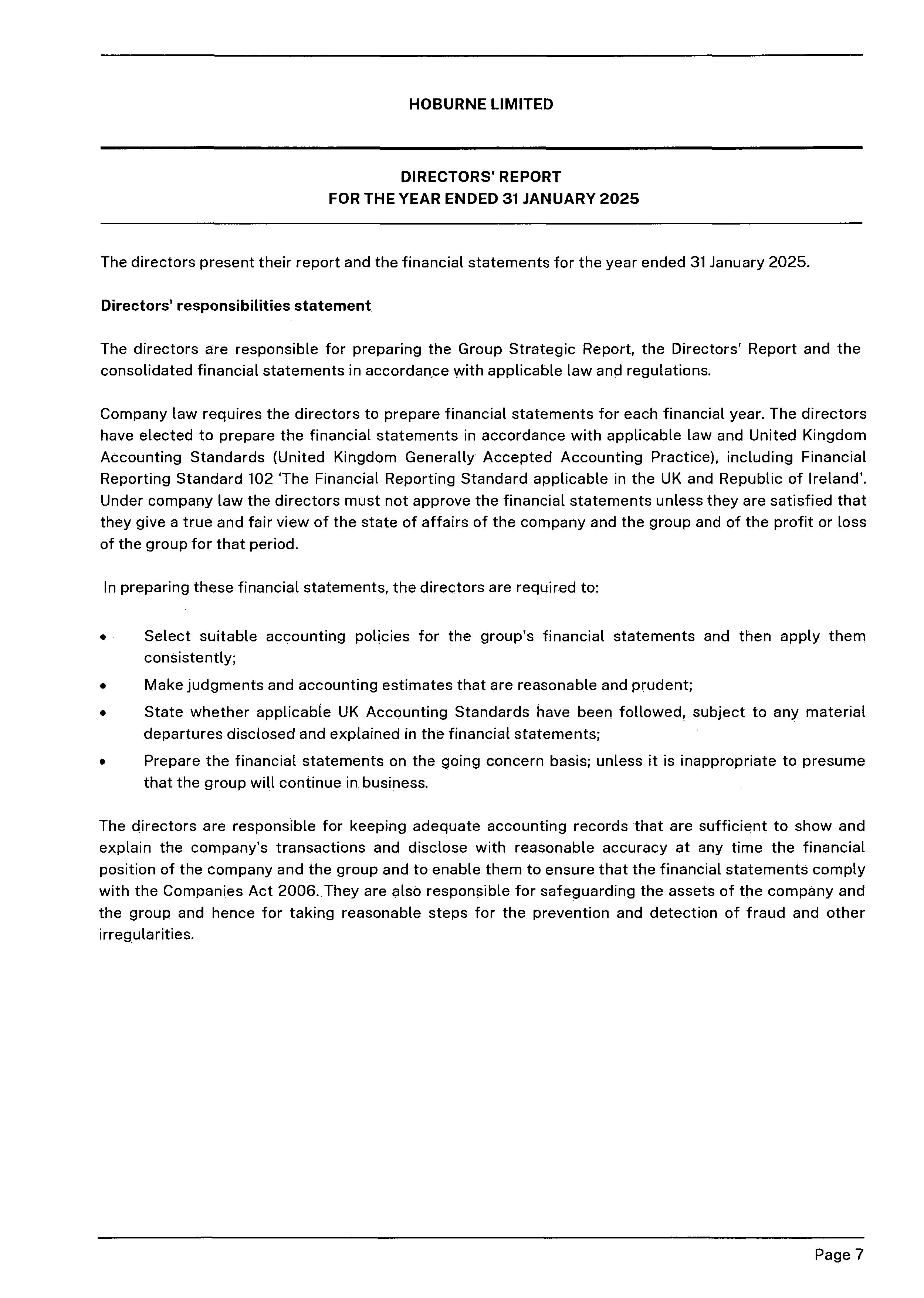 HOBURNE LIMITED

DIRECTORS' REPORT
FOR THE YEAR ENDED 31 JANUARY 2025

The directors present their report and the financial statements for the year ended 31 January 2025.

Directors' responsibilities statement

The directors are responsible for preparing the Group Strategic Report, the Directors' Report and the consolidated financial statements in accordance with applicable law and regulations.

Company law requires the directors to prepare financial statements for each financial year. The directors have elected to prepare the financial statements in accordance with applicable law and United Kingdom Accounting Standards (United Kingdom Generally Accepted Accounting Practice), including Financial Reporting Standard 102 'The Financial Reporting Standard applicable in the UK and Republic of Ireland'. Under company law the directors must not approve the financial statements unless they are satisfied that they give a true and fair view of the state of affairs of the company and the group and of the profit or loss of the group for that period.

In preparing these financial statements, the directors are required to:

• Select suitable accounting policies for the group's financial statements and then apply them consistently;
• Make judgments and accounting estimates that are reasonable and prudent;
• State whether applicable UK Accounting Standards have been followed, subject to any material departures disclosed and explained in the financial statements;
• Prepare the financial statements on the going concern basis; unless it is inappropriate to presume that the group will continue in business.

The directors are responsible for keeping adequate accounting records that are sufficient to show and explain the company's transactions and disclose with reasonable accuracy at any time the financial position of the company and the group and to enable them to ensure that the financial statements comply with the Companies Act 2006. They are also responsible for safeguarding the assets of the company and the group and hence for taking reasonable steps for the prevention and detection of fraud and other irregularities.

Page 7